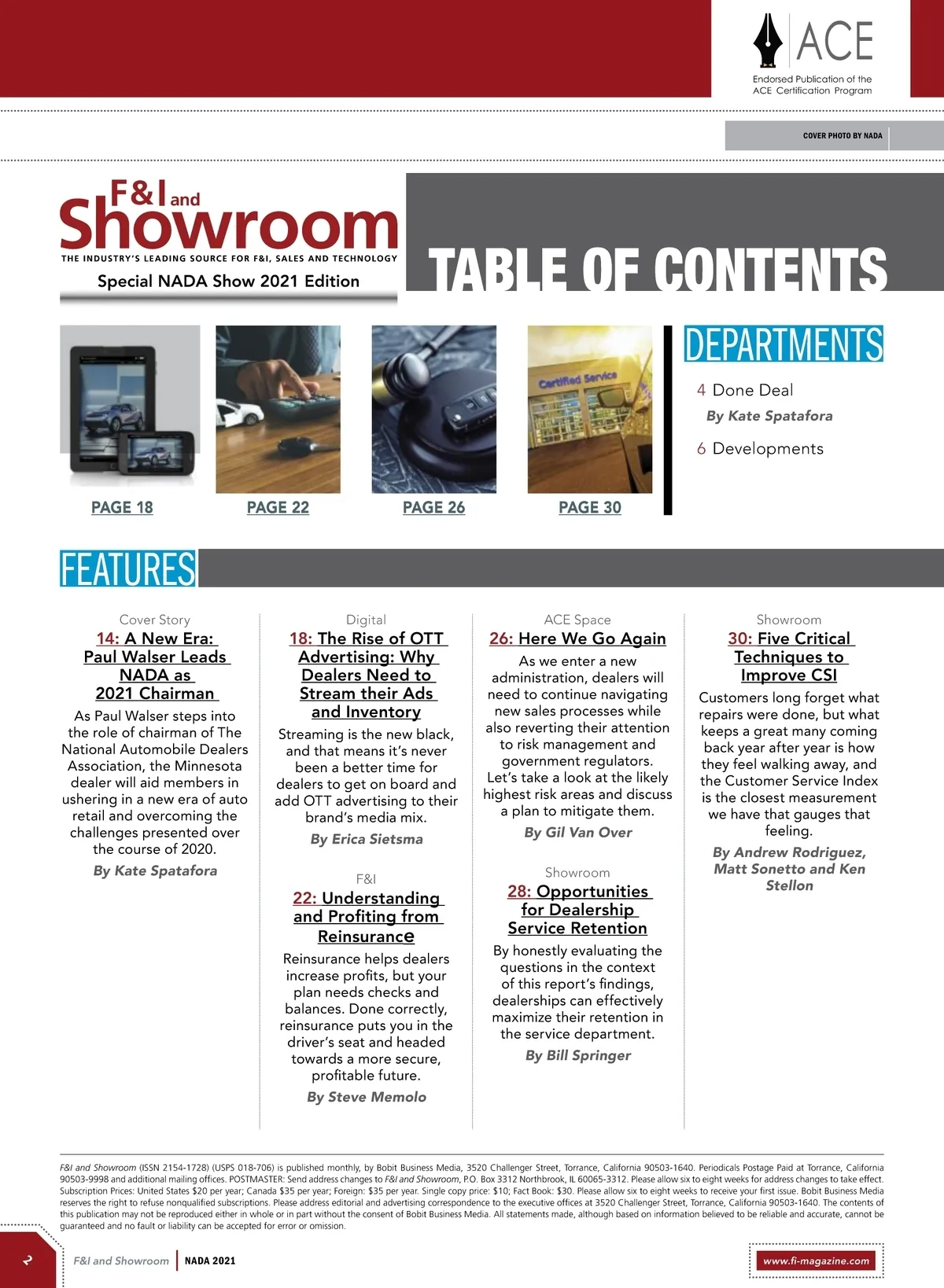 ACE
Endorsed Publication of the ACE Certification Program

COVER PHOTO BY NADA

F&I and Showroom
THE INDUSTRY'S LEADING SOURCE FOR F&I, SALES AND TECHNOLOGY
Special NADA Show 2021 Edition

TABLE OF CONTENTS

Certified Service

PAGE 18
PAGE 22
PAGE 26
PAGE 30

DEPARTMENTS

4 Done Deal
By Kate Spatafora

6 Developments

FEATURES

Cover Story
14: A New Era: Paul Walser Leads NADA as 2021 Chairman
As Paul Walser steps into the role of chairman of The National Automobile Dealers Association, the Minnesota dealer will aid members in ushering in a new era of auto retail and overcoming the challenges presented over the course of 2020.
By Kate Spatafora

Digital
18: The Rise of OTT Advertising: Why Dealers Need to Stream their Ads and Inventory
Streaming is the new black, and that means it's never been a better time for dealers to get on board and add OTT advertising to their brand's media mix.
By Erica Sietsma

F&I
22: Understanding and Profiting from Reinsurance
Reinsurance helps dealers increase profits, but your plan needs checks and balances. Done correctly, reinsurance puts you in the driver's seat and headed towards a more secure, profitable future.
By Steve Memolo

ACE Space
26: Here We Go Again
As we enter a new administration, dealers will need to continue navigating new sales processes while also reverting their attention to risk management and government regulators. Let's take a look at the likely highest risk areas and discuss a plan to mitigate them.
By Gil Van Over

Showroom
28: Opportunities for Dealership Service Retention
By honestly evaluating the questions in the context of this report's findings, dealerships can effectively maximize their retention in the service department.
By Bill Springer

Showroom
30: Five Critical Techniques to Improve CSI
Customers long forget what repairs were done, but what keeps a great many coming back year after year is how they feel walking away, and the Customer Service Index is the closest measurement we have that gauges that feeling.
By Andrew Rodriguez, Matt Sonetto and Ken Stellon

F&I and Showroom (ISSN 2154-1728) (USPS 018-706) is published monthly, by Bobit Business Media, 3520 Challenger Street, Torrance, California 90503-1640. Periodicals Postage Paid at Torrance, California 90503-9998 and additional mailing offices. POSTMASTER: Send address changes to F&I and Showroom, P.O. Box 3312 Northbrook, IL 60065-3312. Please allow six to eight weeks for address changes to take effect. Subscription Prices: United States $20 per year; Canada $35 per year; Foreign: $35 per year. Single copy price: $10; Fact Book: $30. Please allow six to eight weeks to receive your first issue. Bobit Business Media reserves the right to refuse nonqualified subscriptions. Please address editorial and advertising correspondence to the executive offices at 3520 Challenger Street, Torrance, California 90503-1640. The contents of this publication may not be reproduced either in whole or in part without the consent of Bobit Business Media. All statements made, although based on information believed to be reliable and accurate, cannot be guaranteed and no fault or liability can be accepted for error or omission.

2 F&I and Showroom | NADA 2021
www.fi-magazine.com